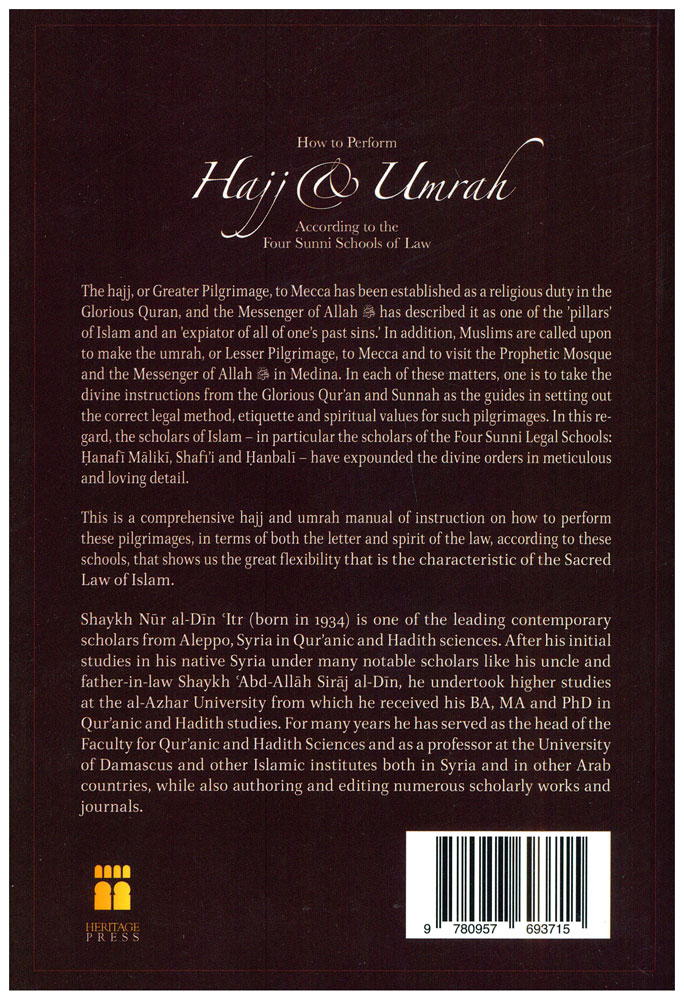 How to Perform
Hajj & Umrah
According to the
Four Sunni Schools of Law

The hajj, or Greater Pilgrimage, to Mecca has been established as a religious duty in the Glorious Quran, and the Messenger of Allah ﷺ has described it as one of the 'pillars' of Islam and an 'expiator of all of one's past sins.' In addition, Muslims are called upon to make the umrah, or Lesser Pilgrimage, to Mecca and to visit the Prophetic Mosque and the Messenger of Allah ﷺ in Medina. In each of these matters, one is to take the divine instructions from the Glorious Qur'an and Sunnah as the guides in setting out the correct legal method, etiquette and spiritual values for such pilgrimages. In this regard, the scholars of Islam – in particular the scholars of the Four Sunni Legal Schools: Ḥanafī Mālikī, Shafi'i and Ḥanbalī – have expounded the divine orders in meticulous and loving detail.

This is a comprehensive hajj and umrah manual of instruction on how to perform these pilgrimages, in terms of both the letter and spirit of the law, according to these schools, that shows us the great flexibility that is the characteristic of the Sacred Law of Islam.

Shaykh Nūr al-Dīn 'Itr (born in 1934) is one of the leading contemporary scholars from Aleppo, Syria in Qur'anic and Hadith sciences. After his initial studies in his native Syria under many notable scholars like his uncle and father-in-law Shaykh 'Abd-Allāh Sirāj al-Dīn, he undertook higher studies at the al-Azhar University from which he received his BA, MA and PhD in Qur'anic and Hadith studies. For many years he has served as the head of the Faculty for Qur'anic and Hadith Sciences and as a professor at the University of Damascus and other Islamic institutes both in Syria and in other Arab countries, while also authoring and editing numerous scholarly works and journals.

HERITAGE PRESS

9 780957 693715